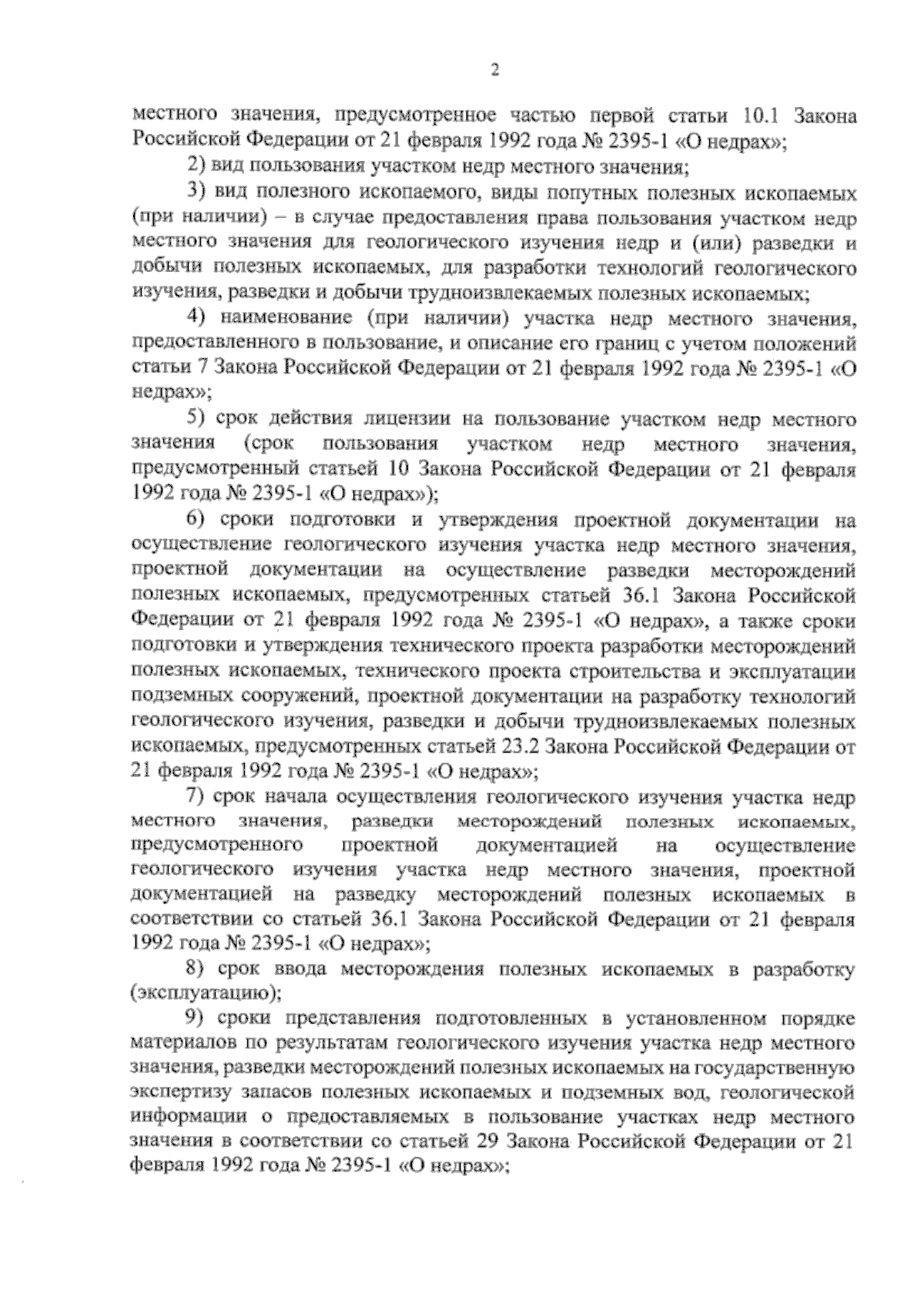 2

местного значения, предусмотренное частью первой статьи 10.1 Закона Российской Федерации от 21 февраля 1992 года № 2395-1 «О недрах»;

2) вид пользования участком недр местного значения;

3) вид полезного ископаемого, виды попутных полезных ископаемых (при наличии) – в случае предоставления права пользования участком недр местного значения для геологического изучения недр и (или) разведки и добычи полезных ископаемых, для разработки технологий геологического изучения, разведки и добычи трудноизвлекаемых полезных ископаемых;

4) наименование (при наличии) участка недр местного значения, предоставленного в пользование, и описание его границ с учетом положений статьи 7 Закона Российской Федерации от 21 февраля 1992 года № 2395-1 «О недрах»;

5) срок действия лицензии на пользование участком недр местного значения (срок пользования участком недр местного значения, предусмотренный статьей 10 Закона Российской Федерации от 21 февраля 1992 года № 2395-1 «О недрах»);

6) сроки подготовки и утверждения проектной документации на осуществление геологического изучения участка недр местного значения, проектной документации на осуществление разведки месторождений полезных ископаемых, предусмотренных статьей 36.1 Закона Российской Федерации от 21 февраля 1992 года № 2395-1 «О недрах», а также сроки подготовки и утверждения технического проекта разработки месторождений полезных ископаемых, технического проекта строительства и эксплуатации подземных сооружений, проектной документации на разработку технологий геологического изучения, разведки и добычи трудноизвлекаемых полезных ископаемых, предусмотренных статьей 23.2 Закона Российской Федерации от 21 февраля 1992 года № 2395-1 «О недрах»;

7) срок начала осуществления геологического изучения участка недр местного значения, разведки месторождений полезных ископаемых, предусмотренного проектной документацией на осуществление геологического изучения участка недр местного значения, проектной документацией на разведку месторождений полезных ископаемых в соответствии со статьей 36.1 Закона Российской Федерации от 21 февраля 1992 года № 2395-1 «О недрах»;

8) срок ввода месторождения полезных ископаемых в разработку (эксплуатацию);

9) сроки представления подготовленных в установленном порядке материалов по результатам геологического изучения участка недр местного значения, разведки месторождений полезных ископаемых на государственную экспертизу запасов полезных ископаемых и подземных вод, геологической информации о предоставляемых в пользование участках недр местного значения в соответствии со статьей 29 Закона Российской Федерации от 21 февраля 1992 года № 2395-1 «О недрах»;